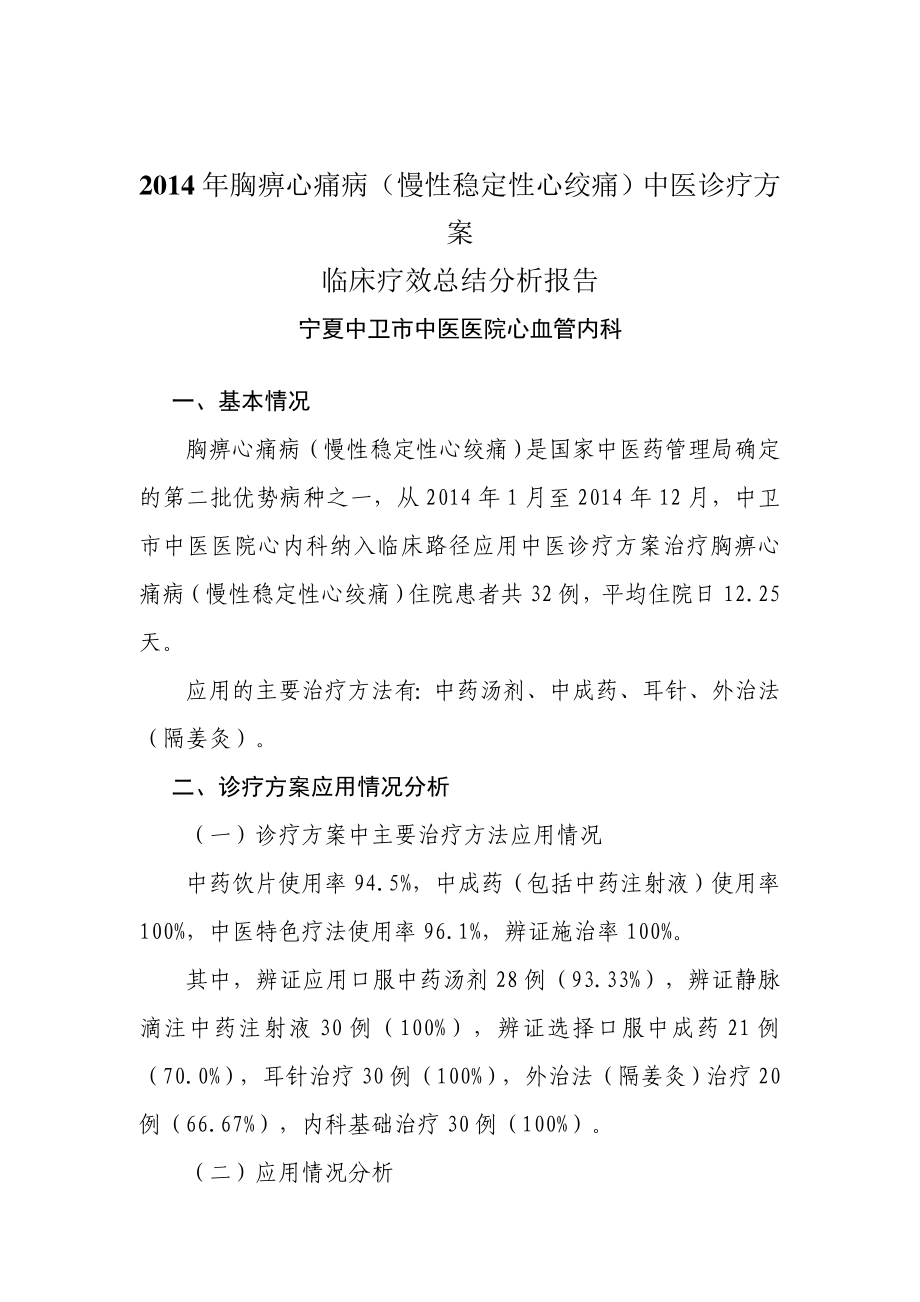 2014年胸痹心痛病（慢性稳定性心绞痛）中医诊疗方案

临床疗效总结分析报告

宁夏中卫市中医医院心血管内科

一、基本情况

胸痹心痛病（慢性稳定性心绞痛）是国家中医药管理局确定的第二批优势病种之一，从2014年1月至2014年12月，中卫市中医医院心内科纳入临床路径应用中医诊疗方案治疗胸痹心痛病（慢性稳定性心绞痛）住院患者共32例，平均住院日12.25天。

应用的主要治疗方法有：中药汤剂、中成药、耳针、外治法（隔姜灸）。

二、诊疗方案应用情况分析

（一）诊疗方案中主要治疗方法应用情况

中药饮片使用率94.5%，中成药（包括中药注射液）使用率100%，中医特色疗法使用率96.1%，辨证施治率100%。

其中，辨证应用口服中药汤剂28例（93.33%），辨证静脉滴注中药注射液30例（100%），辨证选择口服中成药21例（70.0%），耳针治疗30例（100%），外治法（隔姜灸）治疗20例（66.67%），内科基础治疗30例（100%）。

（二）应用情况分析